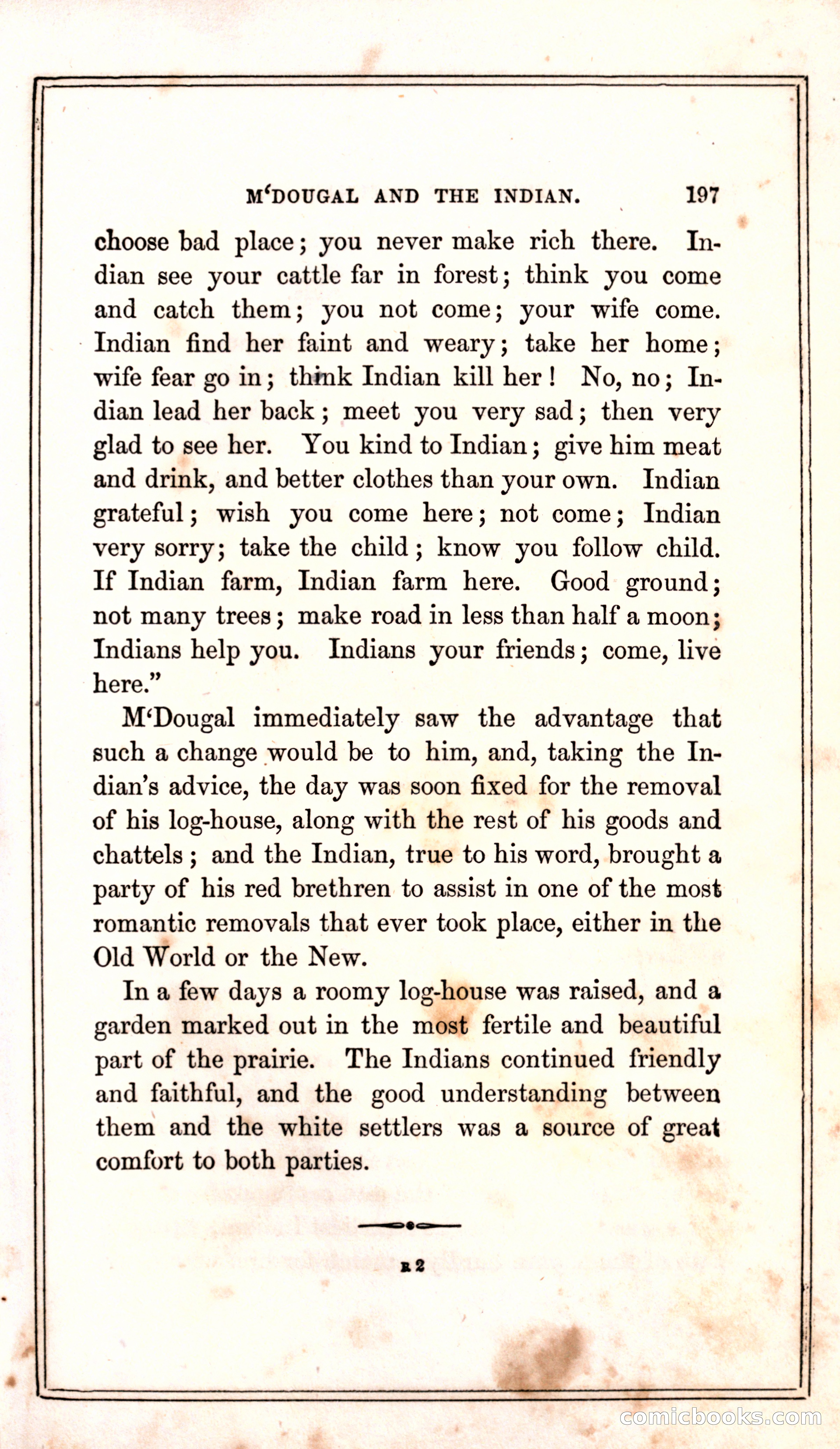 M'DOUGAL AND THE INDIAN. 197

choose bad place; you never make rich there. Indian see your cattle far in forest; think you come and catch them; you not come; your wife come. Indian find her faint and weary; take her home; wife fear go in; think Indian kill her! No, no; Indian lead her back; meet you very sad; then very glad to see her. You kind to Indian; give him meat and drink, and better clothes than your own. Indian grateful; wish you come here; not come; Indian very sorry; take the child; know you follow child. If Indian farm, Indian farm here. Good ground; not many trees; make road in less than half a moon; Indians help you. Indians your friends; come, live here."

M'Dougal immediately saw the advantage that such a change would be to him, and, taking the Indian's advice, the day was soon fixed for the removal of his log-house, along with the rest of his goods and chattels; and the Indian, true to his word, brought a party of his red brethren to assist in one of the most romantic removals that ever took place, either in the Old World or the New.

In a few days a roomy log-house was raised, and a garden marked out in the most fertile and beautiful part of the prairie. The Indians continued friendly and faithful, and the good understanding between them and the white settlers was a source of great comfort to both parties.

R 2

comicbooks.com